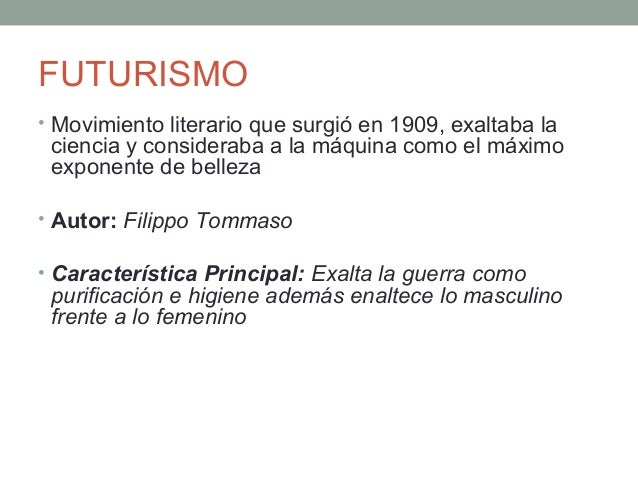 FUTURISMO

• Movimiento literario que surgió en 1909, exaltaba la ciencia y consideraba a la máquina como el máximo exponente de belleza

• Autor: Filippo Tommaso

• Característica Principal: Exalta la guerra como purificación e higiene además enaltece lo masculino frente a lo femenino